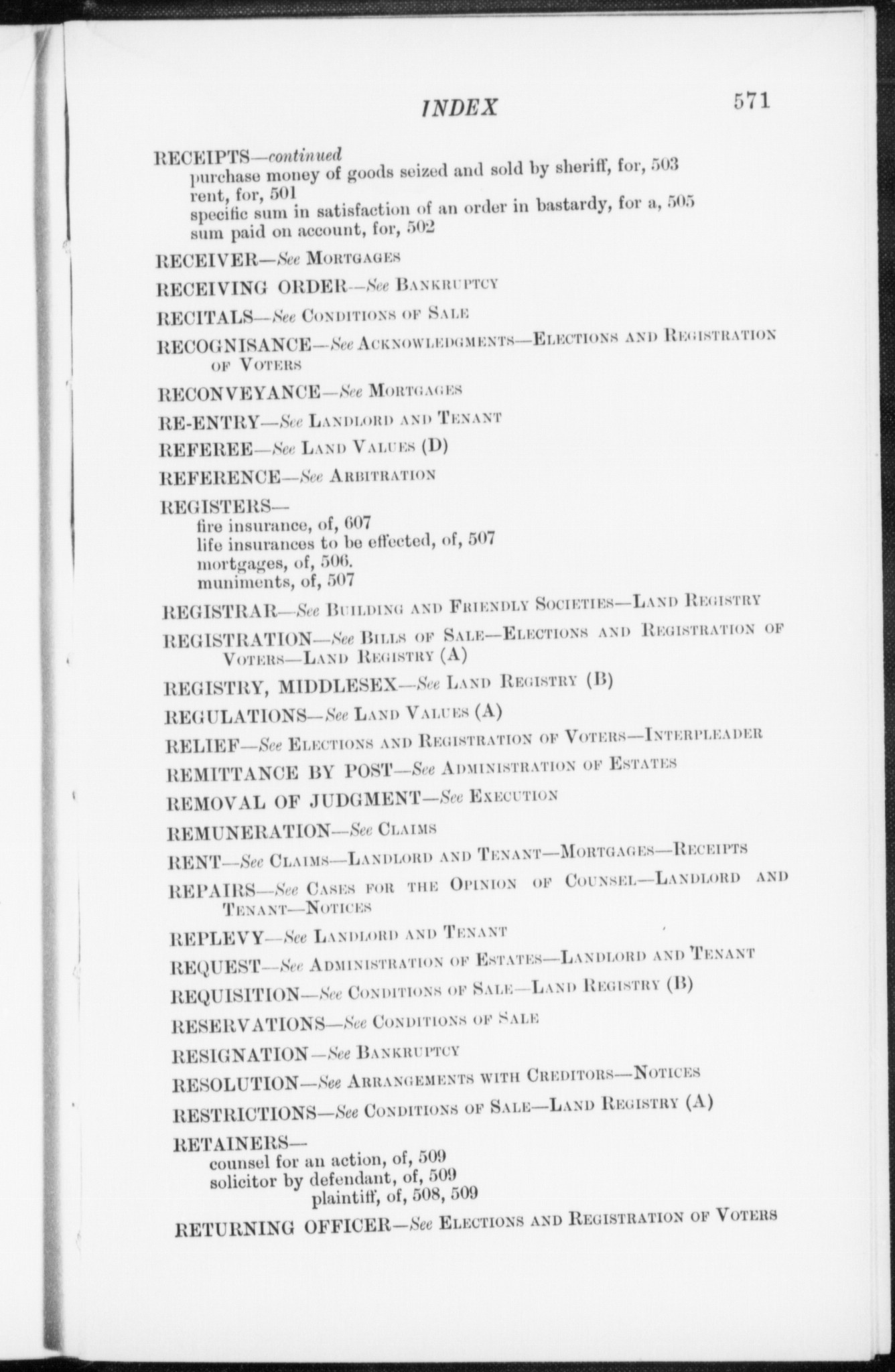 INDEX 571

RECEIPTS—continued
purchase money of goods seized and sold by sheriff, for, 503
rent, for, 501
specific sum in satisfaction of an order in bastardy, for a, 505
sum paid on account, for, 502

RECEIVER—See Mortgages

RECEIVING ORDER—See Bankruptcy

RECITALS—See Conditions of Sale

RECOGNISANCE—See Acknowledgments—Elections and Registration of Voters

RECONVEYANCE—See Mortgages

RE-ENTRY—See Landlord and Tenant

REFEREE—See Land Values (D)

REFERENCE—See Arbitration

REGISTERS—
fire insurance, of, 607
life insurances to be effected, of, 507
mortgages, of, 506.
muniments, of, 507

REGISTRAR—See Building and Friendly Societies—Land Registry

REGISTRATION—See Bills of Sale—Elections and Registration of Voters—Land Registry (A)

REGISTRY, MIDDLESEX—See Land Registry (B)

REGULATIONS—See Land Values (A)

RELIEF—See Elections and Registration of Voters—Interpleader

REMITTANCE BY POST—See Administration of Estates

REMOVAL OF JUDGMENT—See Execution

REMUNERATION—See Claims

RENT—See Claims—Landlord and Tenant—Mortgages—Receipts

REPAIRS—See Cases for the Opinion of Counsel—Landlord and Tenant—Notices

REPLEVY—See Landlord and Tenant

REQUEST—See Administration of Estates—Landlord and Tenant

REQUISITION—See Conditions of Sale—Land Registry (B)

RESERVATIONS—See Conditions of Sale

RESIGNATION—See Bankruptcy

RESOLUTION—See Arrangements with Creditors—Notices

RESTRICTIONS—See Conditions of Sale—Land Registry (A)

RETAINERS—
counsel for an action, of, 509
solicitor by defendant, of, 509
plaintiff, of, 508, 509

RETURNING OFFICER—See Elections and Registration of Voters